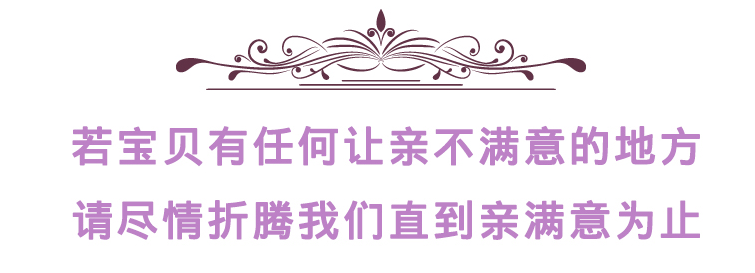 若宝贝有任何让亲不满意的地方
请尽情折腾我们直到亲满意为止